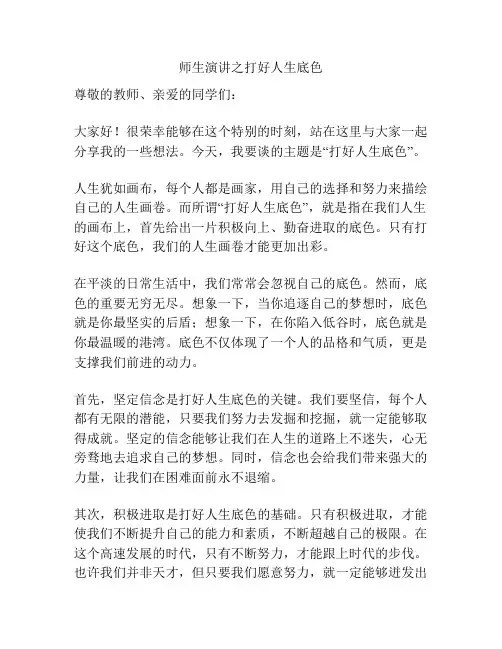 师生演讲之打好人生底色

尊敬的教师、亲爱的同学们：

大家好！很荣幸能够在这个特别的时刻，站在这里与大家一起分享我的一些想法。今天，我要谈的主题是“打好人生底色”。

人生犹如画布，每个人都是画家，用自己的选择和努力来描绘自己的人生画卷。而所谓“打好人生底色”，就是指在我们人生的画布上，首先给出一片积极向上、勤奋进取的底色。只有打好这个底色，我们的人生画卷才能更加出彩。

在平淡的日常生活中，我们常常会忽视自己的底色。然而，底色的重要无穷无尽。想象一下，当你追逐自己的梦想时，底色就是你最坚实的后盾；想象一下，在你陷入低谷时，底色就是你最温暖的港湾。底色不仅体现了一个人的品格和气质，更是支撑我们前进的动力。

首先，坚定信念是打好人生底色的关键。我们要坚信，每个人都有无限的潜能，只要我们努力去发掘和挖掘，就一定能够取得成就。坚定的信念能够让我们在人生的道路上不迷失，心无旁骛地去追求自己的梦想。同时，信念也会给我们带来强大的力量，让我们在困难面前永不退缩。

其次，积极进取是打好人生底色的基础。只有积极进取，才能使我们不断提升自己的能力和素质，不断超越自己的极限。在这个高速发展的时代，只有不断努力，才能跟上时代的步伐。也许我们并非天才，但只要我们愿意努力，就一定能够迸发出